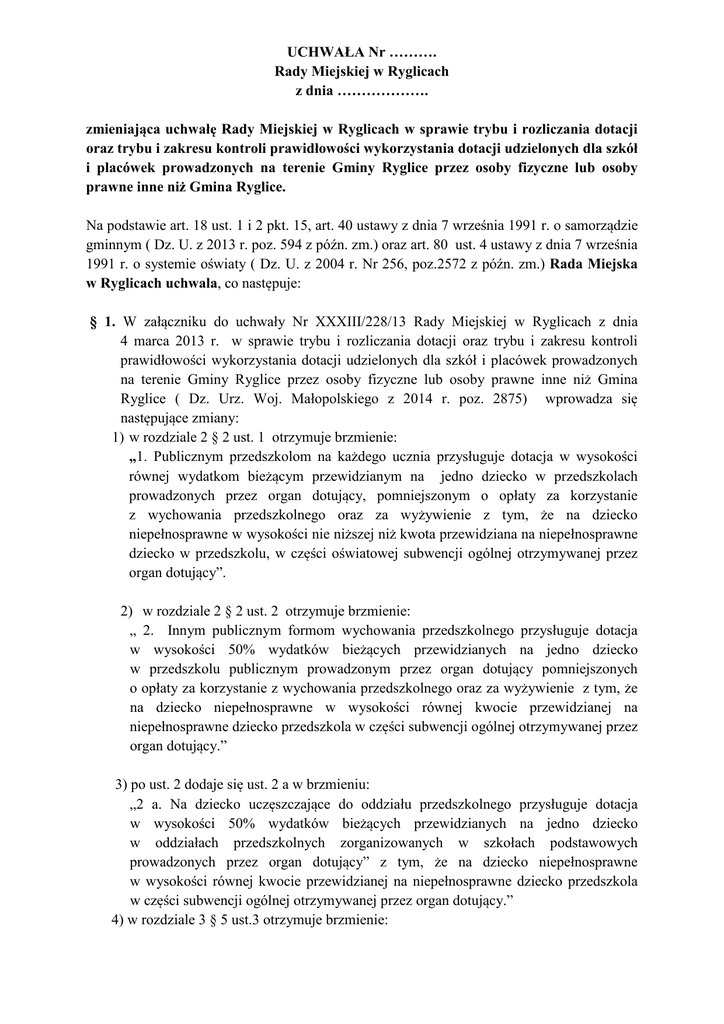 UCHWAŁA Nr ……….
Rady Miejskiej w Ryglicach
z dnia ……………….

zmieniająca uchwałę Rady Miejskiej w Ryglicach w sprawie trybu i rozliczania dotacji oraz trybu i zakresu kontroli prawidłowości wykorzystania dotacji udzielonych dla szkół i placówek prowadzonych na terenie Gminy Ryglice przez osoby fizyczne lub osoby prawne inne niż Gmina Ryglice.

Na podstawie art. 18 ust. 1 i 2 pkt. 15, art. 40 ustawy z dnia 7 września 1991 r. o samorządzie gminnym ( Dz. U. z 2013 r. poz. 594 z późn. zm.) oraz art. 80 ust. 4 ustawy z dnia 7 września 1991 r. o systemie oświaty ( Dz. U. z 2004 r. Nr 256, poz.2572 z późn. zm.) Rada Miejska w Ryglicach uchwala, co następuje:

§ 1. W załączniku do uchwały Nr XXXIII/228/13 Rady Miejskiej w Ryglicach z dnia 4 marca 2013 r. w sprawie trybu i rozliczania dotacji oraz trybu i zakresu kontroli prawidłowości wykorzystania dotacji udzielonych dla szkół i placówek prowadzonych na terenie Gminy Ryglice przez osoby fizyczne lub osoby prawne inne niż Gmina Ryglice ( Dz. Urz. Woj. Małopolskiego z 2014 r. poz. 2875) wprowadza się następujące zmiany:

1) w rozdziale 2 § 2 ust. 1 otrzymuje brzmienie:
„1. Publicznym przedszkolom na każdego ucznia przysługuje dotacja w wysokości równej wydatkom bieżącym przewidzianym na jedno dziecko w przedszkolach prowadzonych przez organ dotujący, pomniejszonym o opłaty za korzystanie z wychowania przedszkolnego oraz za wyżywienie z tym, że na dziecko niepełnosprawne w wysokości nie niższej niż kwota przewidziana na niepełnosprawne dziecko w przedszkolu, w części oświatowej subwencji ogólnej otrzymywanej przez organ dotujący”.

2) w rozdziale 2 § 2 ust. 2 otrzymuje brzmienie:
„ 2. Innym publicznym formom wychowania przedszkolnego przysługuje dotacja w wysokości 50% wydatków bieżących przewidzianych na jedno dziecko w przedszkolu publicznym prowadzonym przez organ dotujący pomniejszonych o opłaty za korzystanie z wychowania przedszkolnego oraz za wyżywienie z tym, że na dziecko niepełnosprawne w wysokości równej kwocie przewidzianej na niepełnosprawne dziecko przedszkola w części subwencji ogólnej otrzymywanej przez organ dotujący.”

3) po ust. 2 dodaje się ust. 2 a w brzmieniu:
„2 a. Na dziecko uczęszczające do oddziału przedszkolnego przysługuje dotacja w wysokości 50% wydatków bieżących przewidzianych na jedno dziecko w oddziałach przedszkolnych zorganizowanych w szkołach podstawowych prowadzonych przez organ dotujący” z tym, że na dziecko niepełnosprawne w wysokości równej kwocie przewidzianej na niepełnosprawne dziecko przedszkola w części subwencji ogólnej otrzymywanej przez organ dotujący.”

4) w rozdziale 3 § 5 ust.3 otrzymuje brzmienie: